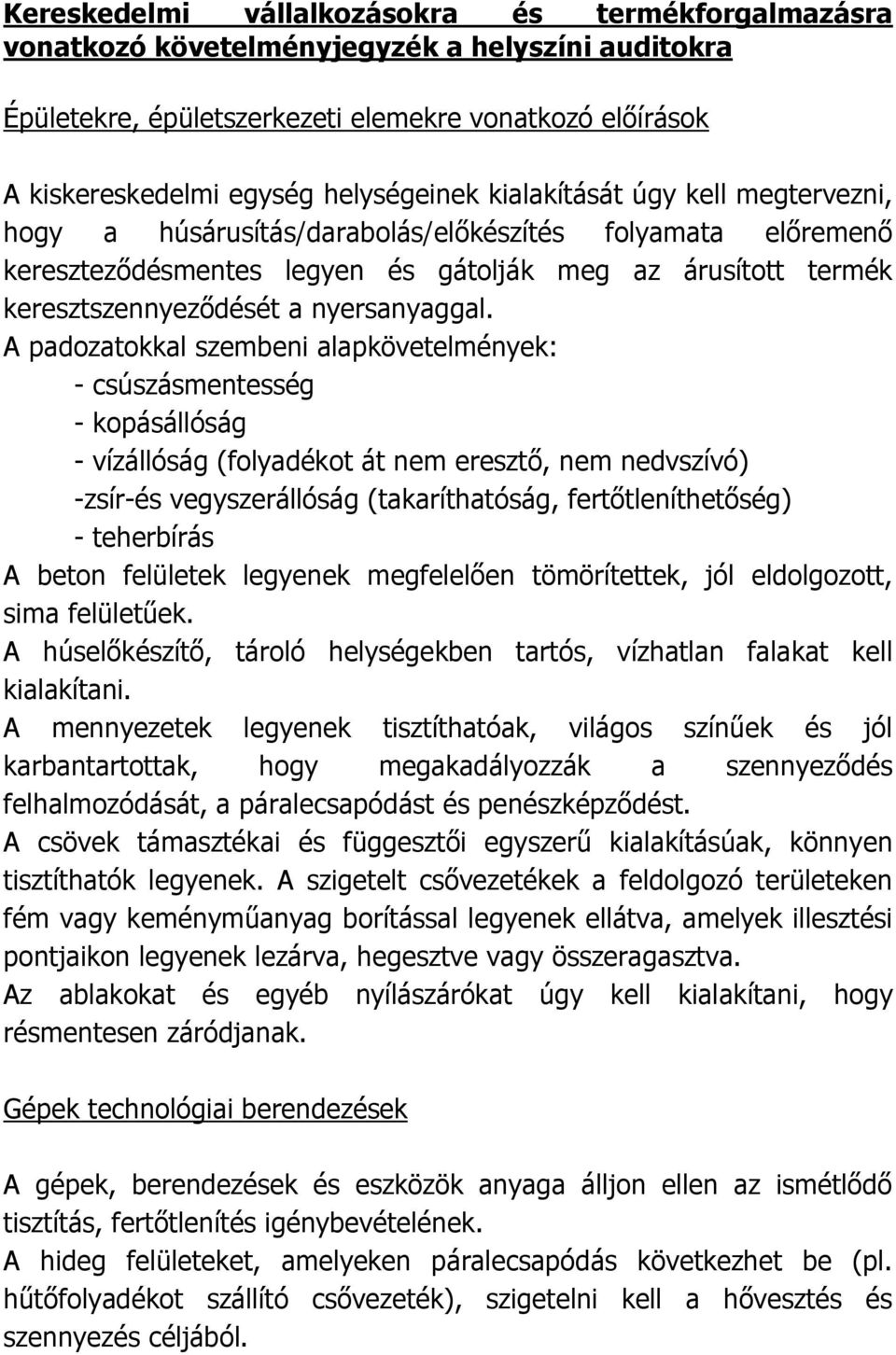 Kereskedelmi vállalkozásokra és termékforgalmazásra vonatkozó követelményjegyzék a helyszíni auditokra

Épületekre, épületszerkezeti elemekre vonatkozó előírások

A kiskereskedelmi egység helységeinek kialakítását úgy kell megtervezni, hogy a húsárusítás/darabolás/előkészítés folyamata előremenő kereszteződésmentes legyen és gátolják meg az árusított termék keresztszennyeződését a nyersanyaggal.
A padozatokkal szembeni alapkövetelmények:
- csúszásmentesség
- kopásállóság
- vízállóság (folyadékot át nem eresztő, nem nedvszívó)
-zsír-és vegyszerállóság (takaríthatóság, fertőtleníthetőség)
- teherbírás
A beton felületek legyenek megfelelően tömörítettek, jól eldolgozott, sima felületűek.
A húselőkészítő, tároló helységekben tartós, vízhatlan falakat kell kialakítani.
A mennyezetek legyenek tisztíthatóak, világos színűek és jól karbantartottak, hogy megakadályozzák a szennyeződés felhalmozódását, a páralecsapódást és penészképződést.
A csövek támasztékai és függesztői egyszerű kialakításúak, könnyen tisztíthatók legyenek. A szigetelt csővezetékek a feldolgozó területeken fém vagy keményműanyag borítással legyenek ellátva, amelyek illesztési pontjaikon legyenek lezárva, hegesztve vagy összeragasztva.
Az ablakokat és egyéb nyílászárókat úgy kell kialakítani, hogy résmentesen záródjanak.

Gépek technológiai berendezések

A gépek, berendezések és eszközök anyaga álljon ellen az ismétlődő tisztítás, fertőtlenítés igénybevételének.
A hideg felületeket, amelyeken páralecsapódás következhet be (pl. hűtőfolyadékot szállító csővezeték), szigetelni kell a hővesztés és szennyezés céljából.